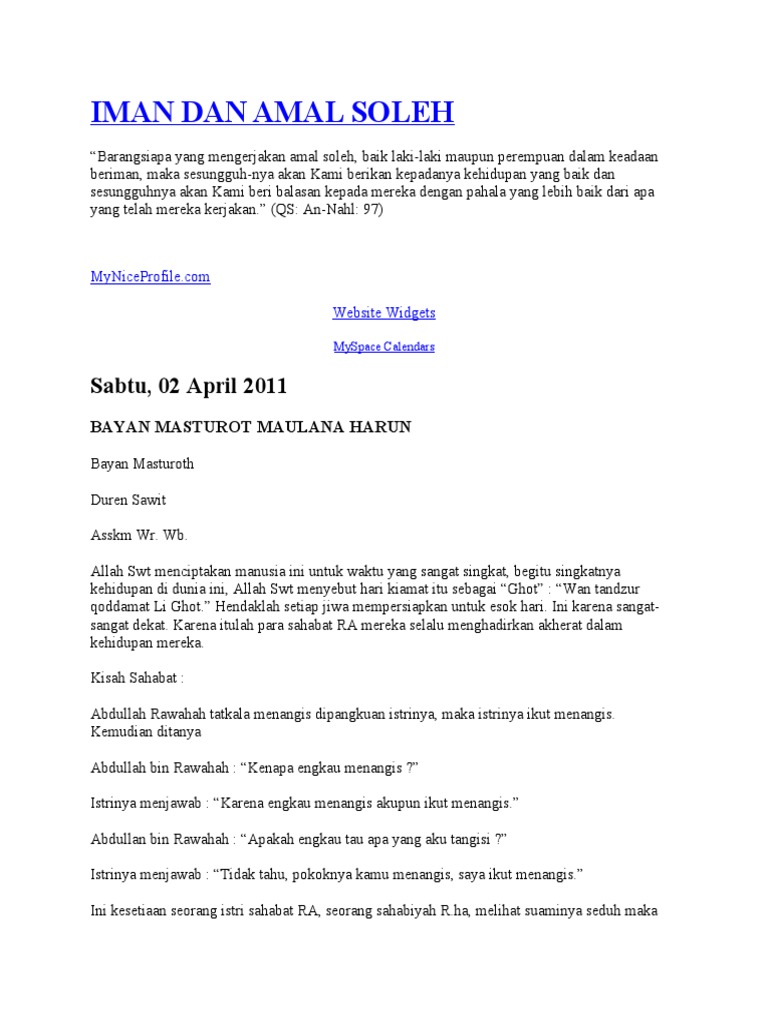 IMAN DAN AMAL SOLEH

"Barangsiapa yang mengerjakan amal soleh, baik laki-laki maupun perempuan dalam keadaan beriman, maka sesungguh-nya akan Kami berikan kepadanya kehidupan yang baik dan sesungguhnya akan Kami beri balasan kepada mereka dengan pahala yang lebih baik dari apa yang telah mereka kerjakan." (QS: An-Nahl: 97)

MyNiceProfile.com

Website Widgets

MySpace Calendars

Sabtu, 02 April 2011

BAYAN MASTUROT MAULANA HARUN

Bayan Masturoth

Duren Sawit

Asskm Wr. Wb.

Allah Swt menciptakan manusia ini untuk waktu yang sangat singkat, begitu singkatnya kehidupan di dunia ini, Allah Swt menyebut hari kiamat itu sebagai "Ghot" : "Wan tandzur qoddamat Li Ghot." Hendaklah setiap jiwa mempersiapkan untuk esok hari. Ini karena sangat-sangat dekat. Karena itulah para sahabat RA mereka selalu menghadirkan akherat dalam kehidupan mereka.

Kisah Sahabat :

Abdullah Rawahah tatkala menangis dipangkuan istrinya, maka istrinya ikut menangis. Kemudian ditanya

Abdullah bin Rawahah : "Kenapa engkau menangis ?"

Istrinya menjawab : "Karena engkau menangis akupun ikut menangis."

Abdullan bin Rawahah : "Apakah engkau tau apa yang aku tangisi ?"

Istrinya menjawab : "Tidak tahu, pokoknya kamu menangis, saya ikut menangis."

Ini kesetiaan seorang istri sahabat RA, seorang sahabiyah R.ha, melihat suaminya seduh maka